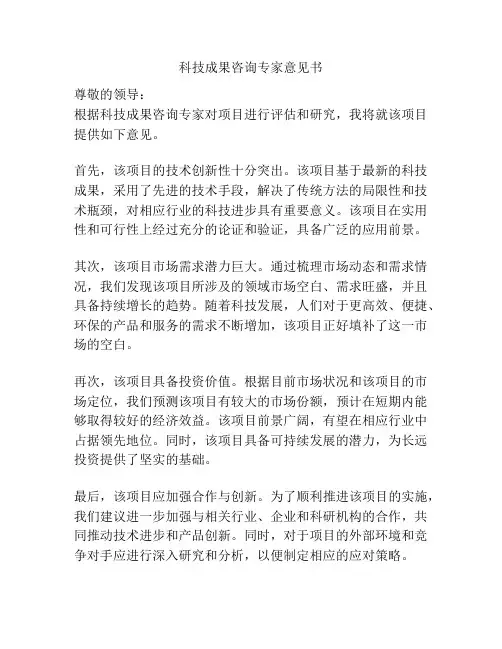 科技成果咨询专家意见书

尊敬的领导：
根据科技成果咨询专家对项目进行评估和研究，我将就该项目提供如下意见。

首先，该项目的技术创新性十分突出。该项目基于最新的科技成果，采用了先进的技术手段，解决了传统方法的局限性和技术瓶颈，对相应行业的科技进步具有重要意义。该项目在实用性和可行性上经过充分的论证和验证，具备广泛的应用前景。

其次，该项目市场需求潜力巨大。通过梳理市场动态和需求情况，我们发现该项目所涉及的领域市场空白、需求旺盛，并且具备持续增长的趋势。随着科技发展，人们对于更高效、便捷、环保的产品和服务的需求不断增加，该项目正好填补了这一市场的空白。

再次，该项目具备投资价值。根据目前市场状况和该项目的市场定位，我们预测该项目有较大的市场份额，预计在短期内能够取得较好的经济效益。该项目前景广阔，有望在相应行业中占据领先地位。同时，该项目具备可持续发展的潜力，为长远投资提供了坚实的基础。

最后，该项目应加强合作与创新。为了顺利推进该项目的实施，我们建议进一步加强与相关行业、企业和科研机构的合作，共同推动技术进步和产品创新。同时，对于项目的外部环境和竞争对手应进行深入研究和分析，以便制定相应的应对策略。